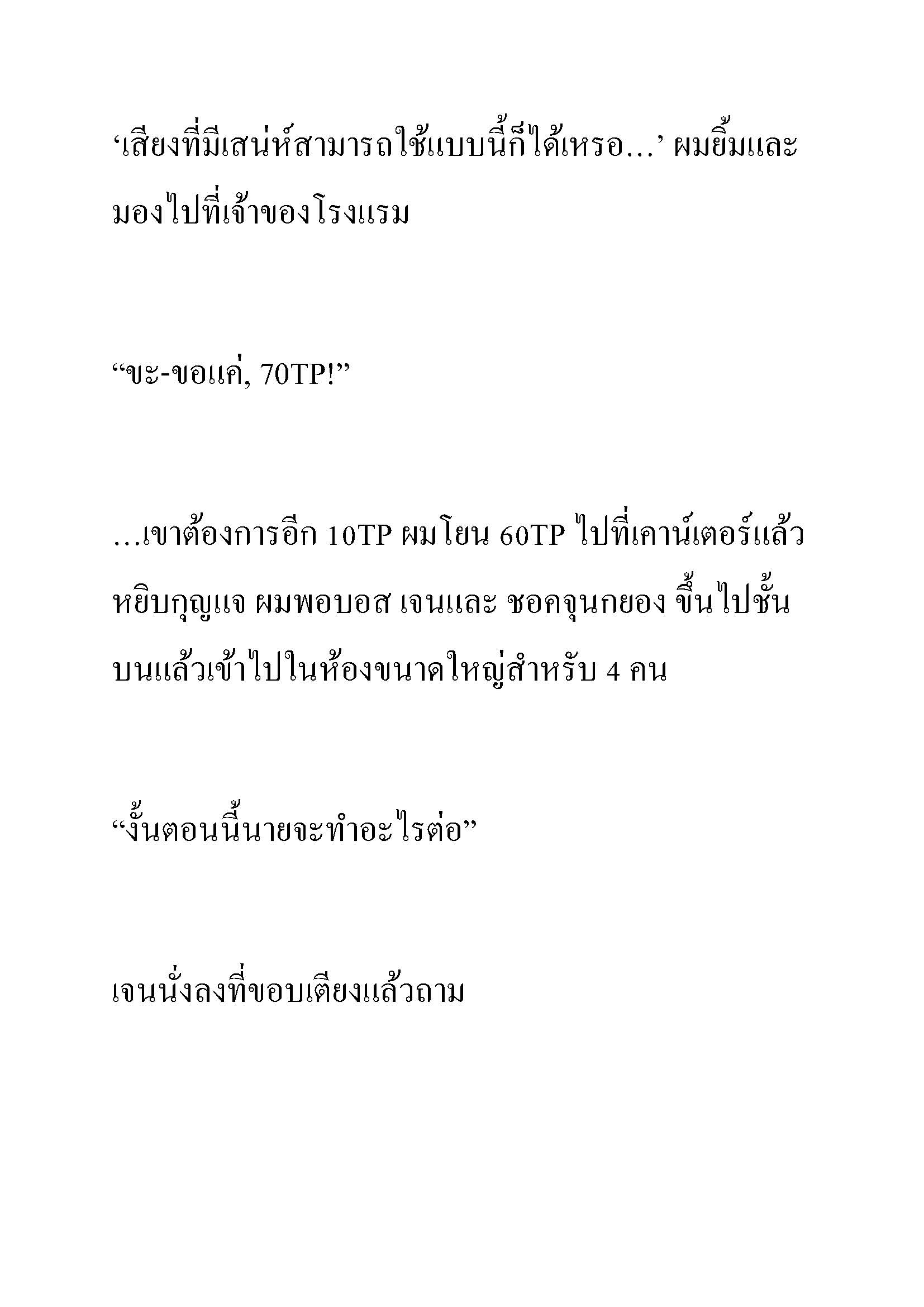 ‘เสียงที่มีเสน่ห์สามารถใช้แบบนี้ก็ได้เหรอ…’ ผมยิ้มและมองไปที่เจ้าของโรงแรม

“ขะ-ขอแค่, 70TP!”

…เขาต้องการอีก 10TP ผมโยน 60TP ไปที่เคาน์เตอร์แล้วหยิบกุญแจ ผมพอบอส เจนและ ชอคจุนกยอง ขึ้นไปชั้นบนแล้วเข้าไปในห้องขนาดใหญ่สำหรับ 4 คน

“งั้นตอนนี้นายจะทำอะไรต่อ”

เจนนั่งลงที่ขอบเตียงแล้วถาม